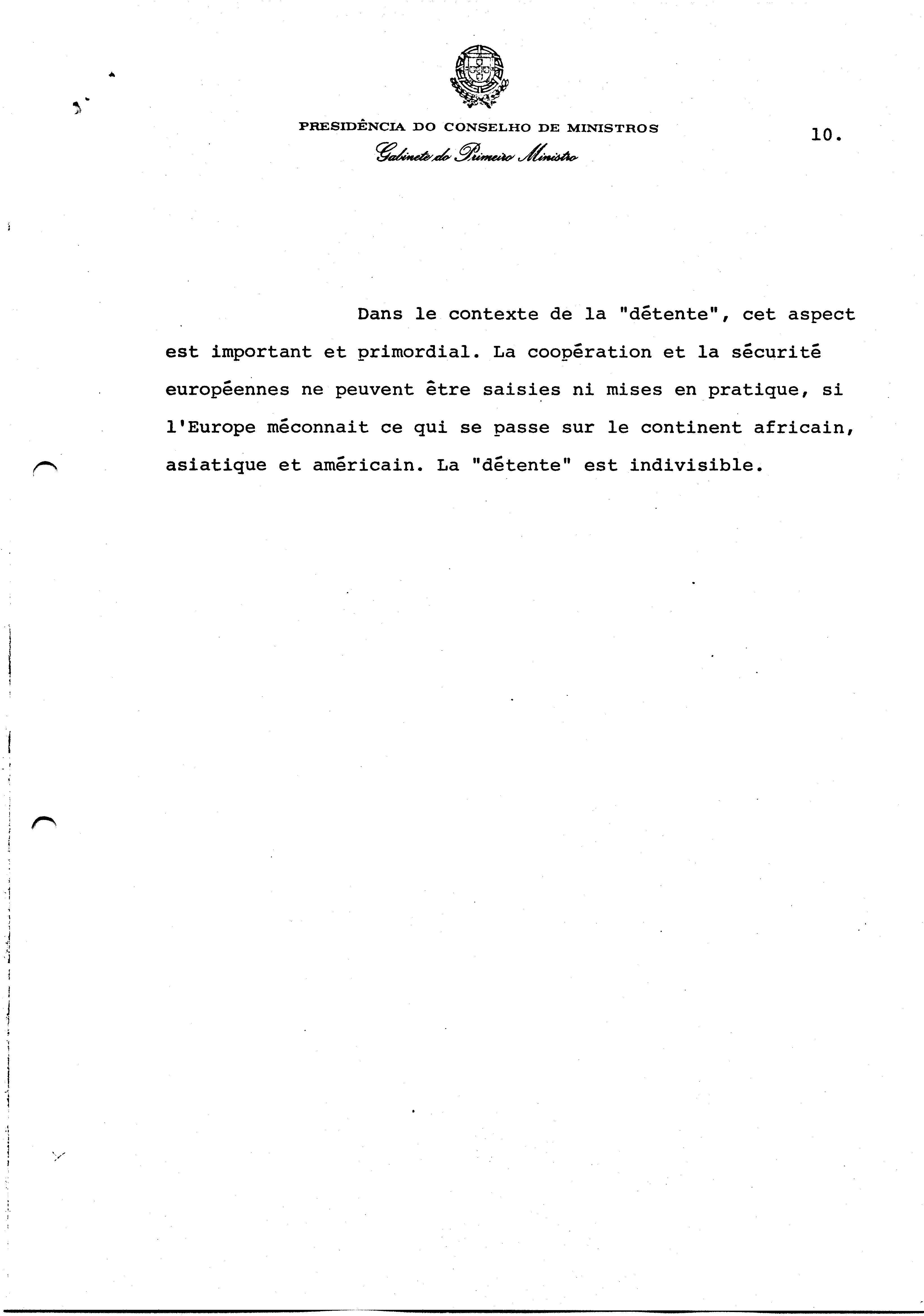 PRESIDÊNCIA DO CONSELHO DE MINISTROS
Gabinete do Primeiro Ministro

10.

Dans le contexte de la "détente", cet aspect est important et primordial. La coopération et la sécurité européennes ne peuvent être saisies ni mises en pratique, si l'Europe méconnait ce qui se passe sur le continent africain, asiatique et américain. La "détente" est indivisible.